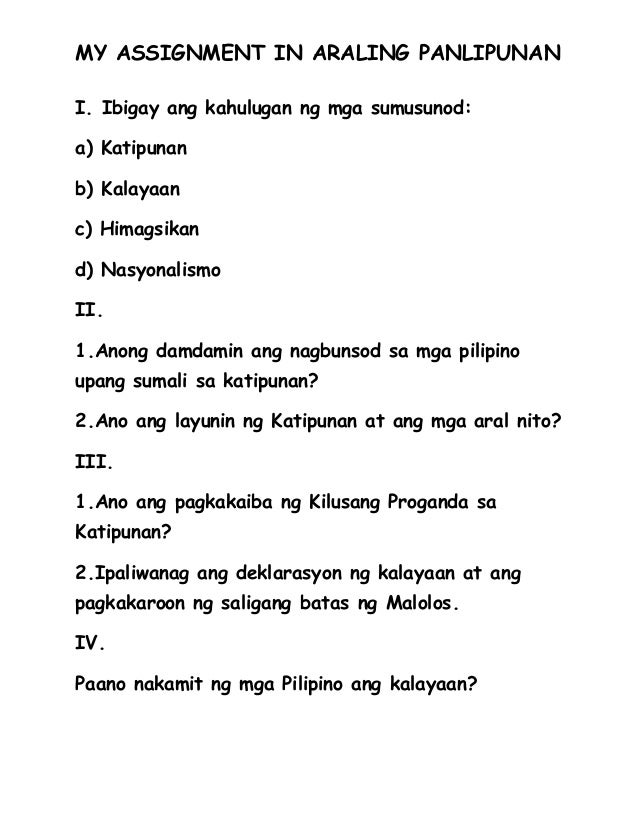 MY ASSIGNMENT IN ARALING PANLIPUNAN

I. Ibigay ang kahulugan ng mga sumusunod:

a) Katipunan

b) Kalayaan

c) Himagsikan

d) Nasyonalismo

II.

1.Anong damdamin ang nagbunsod sa mga pilipino upang sumali sa katipunan?

2.Ano ang layunin ng Katipunan at ang mga aral nito?

III.

1.Ano ang pagkakaiba ng Kilusang Proganda sa Katipunan?

2.Ipaliwanag ang deklarasyon ng kalayaan at ang pagkakaroon ng saligang batas ng Malolos.

IV.

Paano nakamit ng mga Pilipino ang kalayaan?